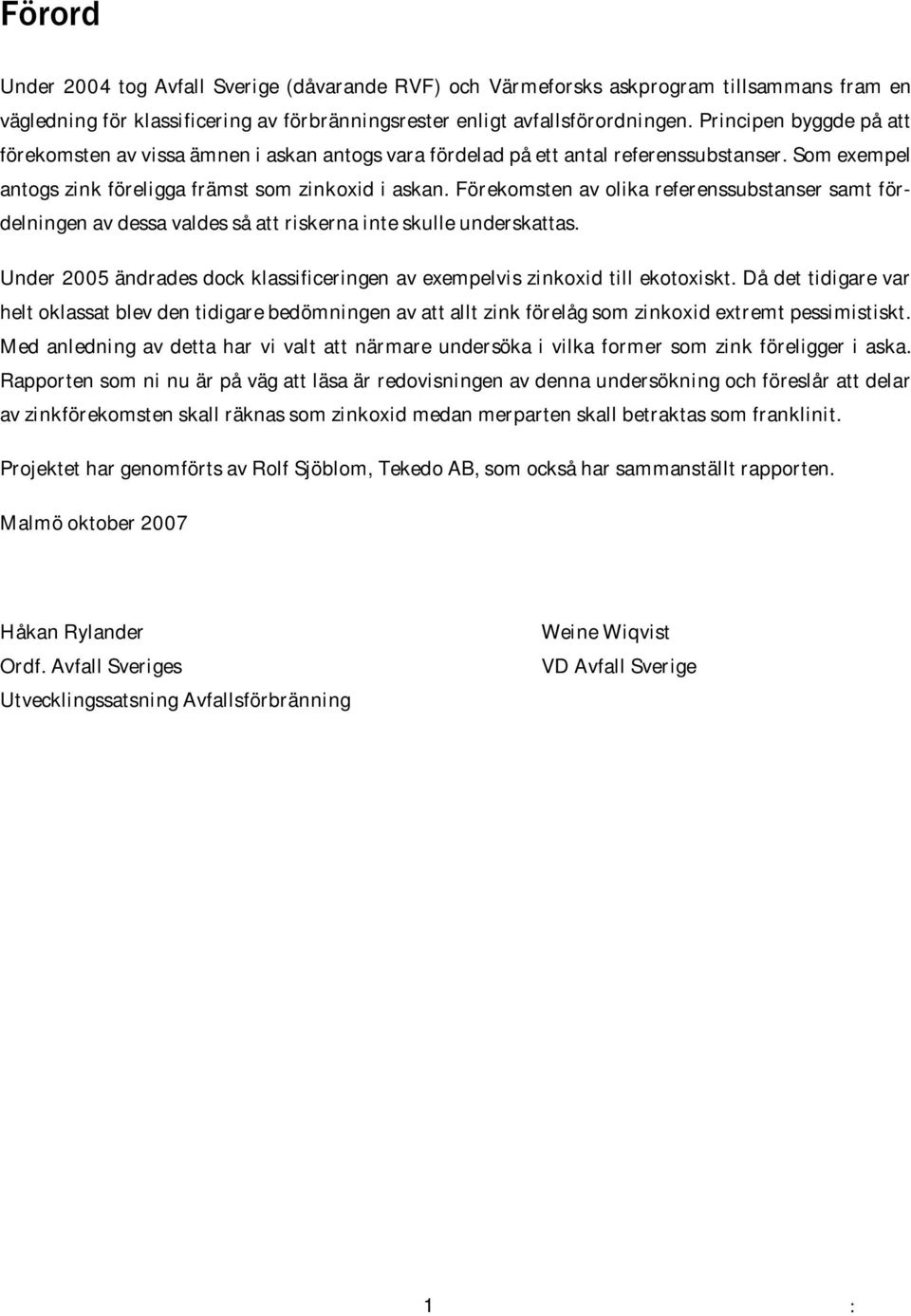 Förord

Under 2004 tog Avfall Sverige (dåvarande RVF) och Värmeforsks askprogram tillsammans fram en vägledning för klassificering av förbränningsrester enligt avfallsförordningen. Principen byggde på att förekomsten av vissa ämnen i askan antogs vara fördelad på ett antal referenssubstanser. Som exempel antogs zink föreligga främst som zinkoxid i askan. Förekomsten av olika referenssubstanser samt fördelningen av dessa valdes så att riskerna inte skulle underskattas.

Under 2005 ändrades dock klassificeringen av exempelvis zinkoxid till ekotoxiskt. Då det tidigare var helt oklassat blev den tidigare bedömningen av att allt zink förelåg som zinkoxid extremt pessimistiskt. Med anledning av detta har vi valt att närmare undersöka i vilka former som zink föreligger i aska. Rapporten som ni nu är på väg att läsa är redovisningen av denna undersökning och föreslår att delar av zinkförekomsten skall räknas som zinkoxid medan merparten skall betraktas som franklinit.

Projektet har genomförts av Rolf Sjöblom, Tekedo AB, som också har sammanställt rapporten.

Malmö oktober 2007

Håkan Rylander
Ordf. Avfall Sveriges
Utvecklingssatsning Avfallsförbränning

Weine Wiqvist
VD Avfall Sverige

1 :